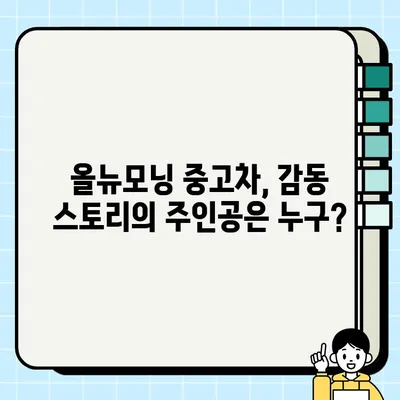 올뉴모닝 중고차, 감동 스토리의 주인공은 누구?